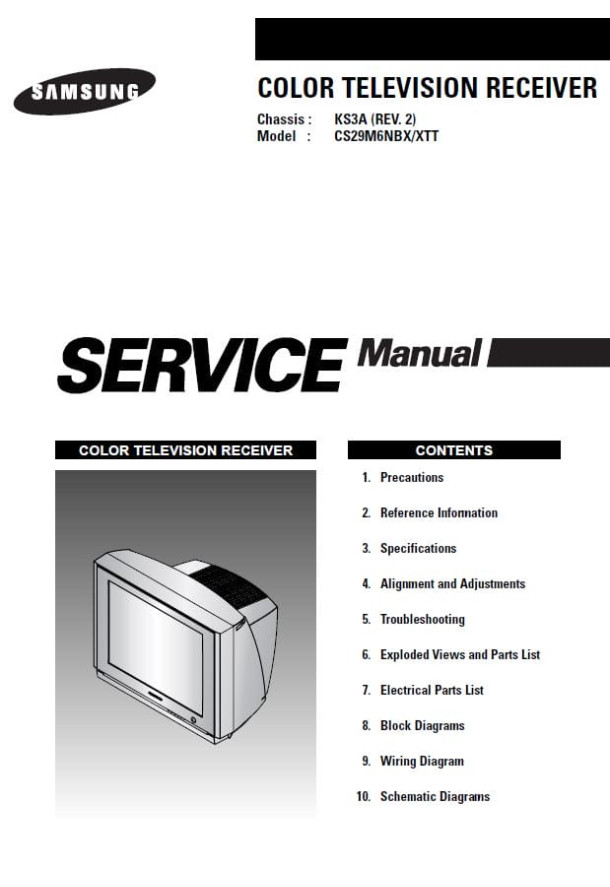 SAMSUNG

COLOR TELEVISION RECEIVER

Chassis : KS3A (REV. 2)
Model : CS29M6NBX/XTT

SERVICE Manual

COLOR TELEVISION RECEIVER

CONTENTS

1. Precautions

2. Reference Infonnation

3. Specifications

4. Alignment and Adjustments

5. Troubleshooting

6. Exploded Views and Parts List

7. Electrical Parts List

8. Block Diagrams

9. Wiring Diagram

10. Schematic Diagrams